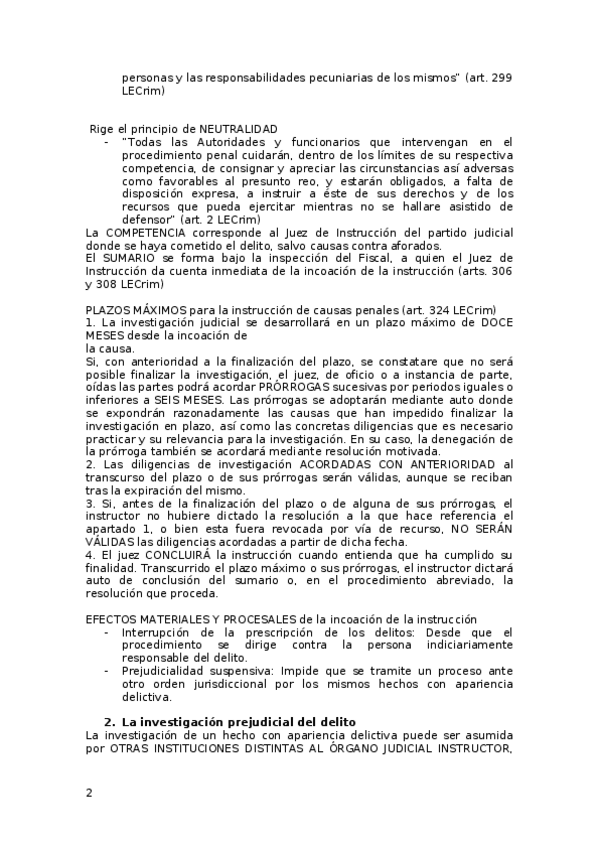 personas y las responsabilidades pecuniarias de los mismos" (art. 299 LECrim)

Rige el principio de NEUTRALIDAD

- "Todas las Autoridades y funcionarios que intervengan en el procedimiento penal cuidarán, dentro de los límites de su respectiva competencia, de consignar y apreciar las circunstancias así adversas como favorables al presunto reo, y estarán obligados, a falta de disposición expresa, a instruir a éste de sus derechos y de los recursos que pueda ejercitar mientras no se hallare asistido de defensor" (art. 2 LECrim)

La COMPETENCIA corresponde al Juez de Instrucción del partido judicial donde se haya cometido el delito, salvo causas contra aforados.
El SUMARIO se forma bajo la inspección del Fiscal, a quien el Juez de Instrucción da cuenta inmediata de la incoación de la instrucción (arts. 306 y 308 LECrim)

PLAZOS MÁXIMOS para la instrucción de causas penales (art. 324 LECrim)
1. La investigación judicial se desarrollará en un plazo máximo de DOCE MESES desde la incoación de
la causa.
Si, con anterioridad a la finalización del plazo, se constatare que no será posible finalizar la investigación, el juez, de oficio o a instancia de parte, oídas las partes podrá acordar PRÓRROGAS sucesivas por periodos iguales o inferiores a SEIS MESES. Las prórrogas se adoptarán mediante auto donde se expondrán razonadamente las causas que han impedido finalizar la investigación en plazo, así como las concretas diligencias que es necesario practicar y su relevancia para la investigación. En su caso, la denegación de la prórroga también se acordará mediante resolución motivada.
2. Las diligencias de investigación ACORDADAS CON ANTERIORIDAD al transcurso del plazo o de sus prórrogas serán válidas, aunque se reciban tras la expiración del mismo.
3. Si, antes de la finalización del plazo o de alguna de sus prórrogas, el instructor no hubiere dictado la resolución a la que hace referencia el apartado 1, o bien esta fuera revocada por vía de recurso, NO SERÁN VÁLIDAS las diligencias acordadas a partir de dicha fecha.
4. El juez CONCLUIRÁ la instrucción cuando entienda que ha cumplido su finalidad. Transcurrido el plazo máximo o sus prórrogas, el instructor dictará auto de conclusión del sumario o, en el procedimiento abreviado, la resolución que proceda.

EFECTOS MATERIALES Y PROCESALES de la incoación de la instrucción

- Interrupción de la prescripción de los delitos: Desde que el procedimiento se dirige contra la persona indiciariamente responsable del delito.
- Prejudicialidad suspensiva: Impide que se tramite un proceso ante otro orden jurisdiccional por los mismos hechos con apariencia delictiva.

2. La investigación prejudicial del delito
La investigación de un hecho con apariencia delictiva puede ser asumida por OTRAS INSTITUCIONES DISTINTAS AL ÓRGANO JUDICIAL INSTRUCTOR,

2